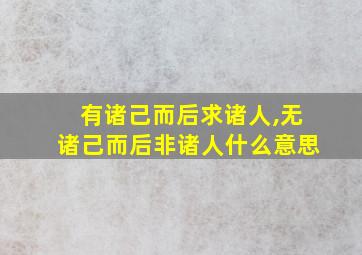 有诸己而后求诸人,无诸己而后非诸人什么意思